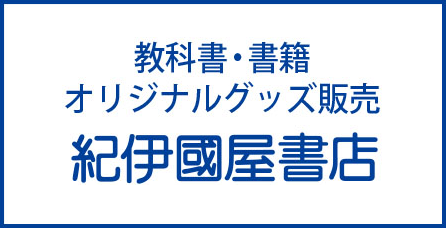 教科書・書籍
オリジナルグッズ販売
紀伊國屋書店